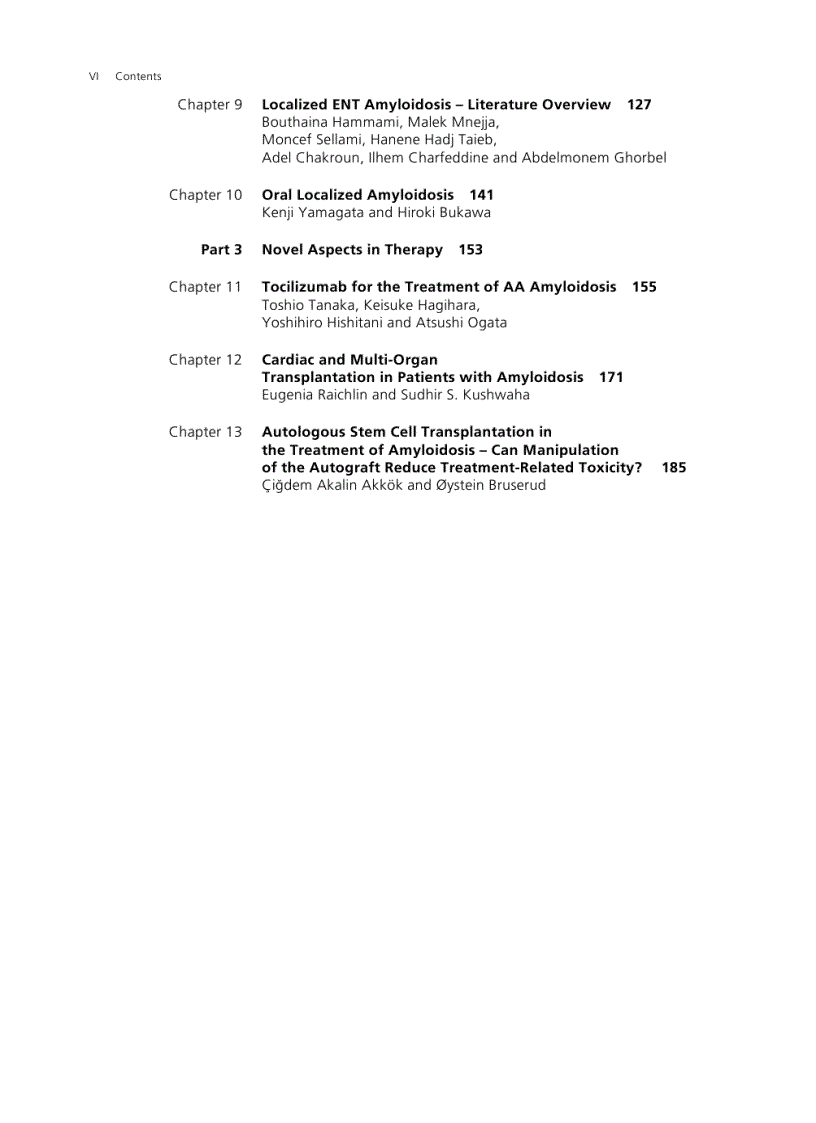 VI Contents

Chapter 9 Localized ENT Amyloidosis – Literature Overview 127
Bouthaina Hammami, Malek Mnejja, Moncef Sellami, Hanene Hadj Taieb, Adel Chakroun, Ilhem Charfeddine and Abdelmonem Ghorbel

Chapter 10 Oral Localized Amyloidosis 141
Kenji Yamagata and Hiroki Bukawa

Part 3 Novel Aspects in Therapy 153

Chapter 11 Tocilizumab for the Treatment of AA Amyloidosis 155
Toshio Tanaka, Keisuke Hagihara, Yoshihiro Hishitani and Atsushi Ogata

Chapter 12 Cardiac and Multi-Organ Transplantation in Patients with Amyloidosis 171
Eugenia Raichlin and Sudhir S. Kushwaha

Chapter 13 Autologous Stem Cell Transplantation in the Treatment of Amyloidosis – Can Manipulation of the Autograft Reduce Treatment-Related Toxicity? 185
Çiğdem Akalin Akkök and Øystein Bruserud